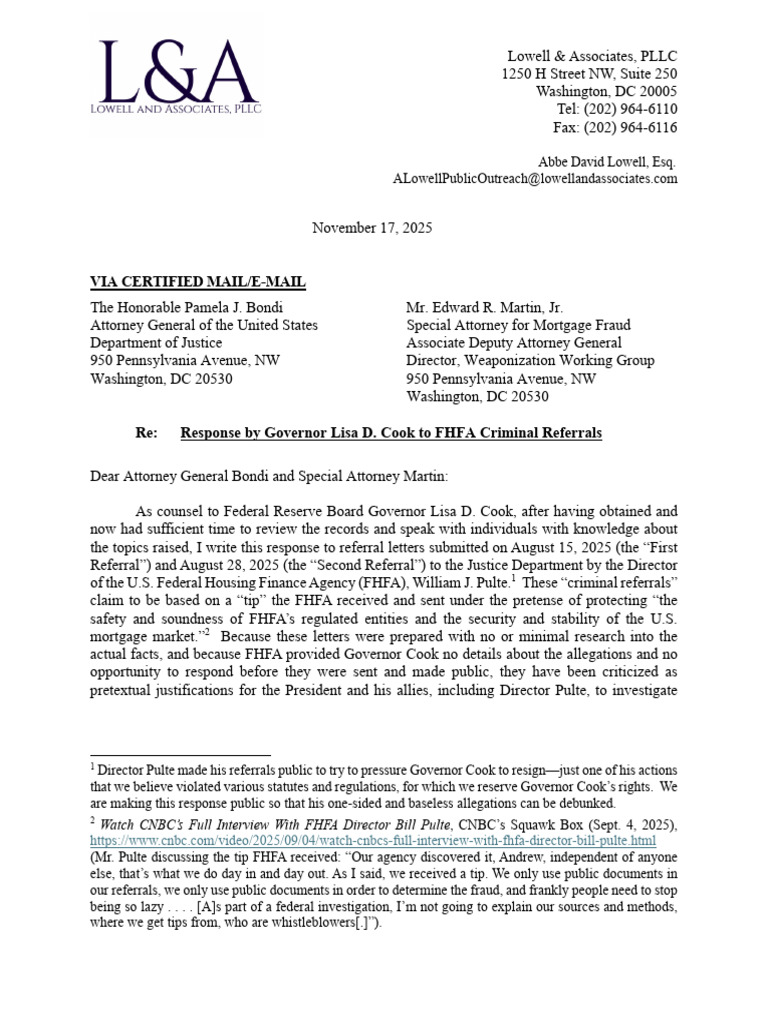 L&A
LOWELL AND ASSOCIATES, PLLC

Lowell & Associates, PLLC
1250 H Street NW, Suite 250
Washington, DC 20005
Tel: (202) 964-6110
Fax: (202) 964-6116

Abbe David Lowell, Esq.
ALowellPublicOutreach@lowellandassociates.com

November 17, 2025

VIA CERTIFIED MAIL/E-MAIL

The Honorable Pamela J. Bondi
Attorney General of the United States
Department of Justice
950 Pennsylvania Avenue, NW
Washington, DC 20530

Mr. Edward R. Martin, Jr.
Special Attorney for Mortgage Fraud
Associate Deputy Attorney General
Director, Weaponization Working Group
950 Pennsylvania Avenue, NW
Washington, DC 20530

Re: Response by Governor Lisa D. Cook to FHFA Criminal Referrals

Dear Attorney General Bondi and Special Attorney Martin:

As counsel to Federal Reserve Board Governor Lisa D. Cook, after having obtained and now had sufficient time to review the records and speak with individuals with knowledge about the topics raised, I write this response to referral letters submitted on August 15, 2025 (the "First Referral") and August 28, 2025 (the "Second Referral") to the Justice Department by the Director of the U.S. Federal Housing Finance Agency (FHFA), William J. Pulte.$^{1}$ These "criminal referrals" claim to be based on a "tip" the FHFA received and sent under the pretense of protecting "the safety and soundness of FHFA's regulated entities and the security and stability of the U.S. mortgage market."$^{2}$ Because these letters were prepared with no or minimal research into the actual facts, and because FHFA provided Governor Cook no details about the allegations and no opportunity to respond before they were sent and made public, they have been criticized as pretextual justifications for the President and his allies, including Director Pulte, to investigate

$^{1}$ Director Pulte made his referrals public to try to pressure Governor Cook to resign—just one of his actions that we believe violated various statutes and regulations, for which we reserve Governor Cook's rights. We are making this response public so that his one-sided and baseless allegations can be debunked.

$^{2}$ Watch CNBC's Full Interview With FHFA Director Bill Pulte, CNBC's Squawk Box (Sept. 4, 2025), https://www.cnbc.com/video/2025/09/04/watch-cnbcs-full-interview-with-fhfa-director-bill-pulte.html (Mr. Pulte discussing the tip FHFA received: "Our agency discovered it, Andrew, independent of anyone else, that's what we do day in and day out. As I said, we received a tip. We only use public documents in our referrals, we only use public documents in order to determine the fraud, and frankly people need to stop being so lazy . . . . [A]s part of a federal investigation, I'm not going to explain our sources and methods, where we get tips from, who are whistleblowers[.]").